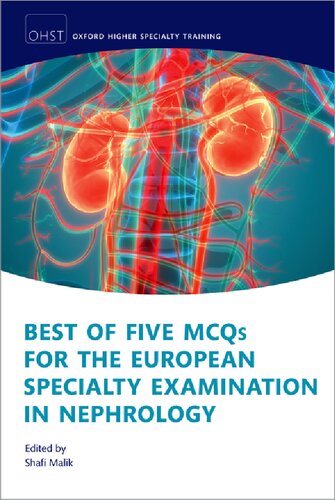 OHST OXFORD HIGHER SPECIALTY TRAINING

BEST OF FIVE MCQs FOR THE EUROPEAN SPECIALTY EXAMINATION IN NEPHROLOGY

Edited by
Shafi Malik